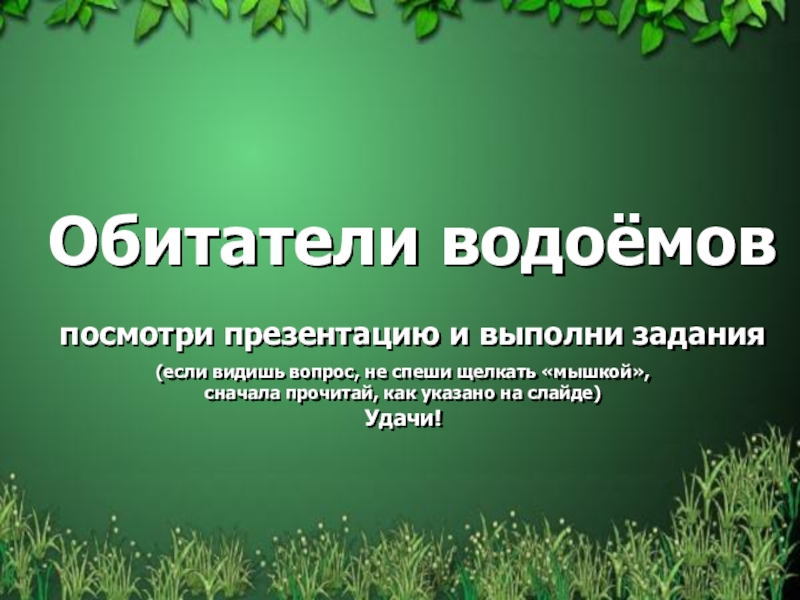 Обитатели водоёмов

посмотри презентацию и выполни задания

(если видишь вопрос, не спеши щелкать «мышкой», сначала прочитай, как указано на слайде)

Удачи!